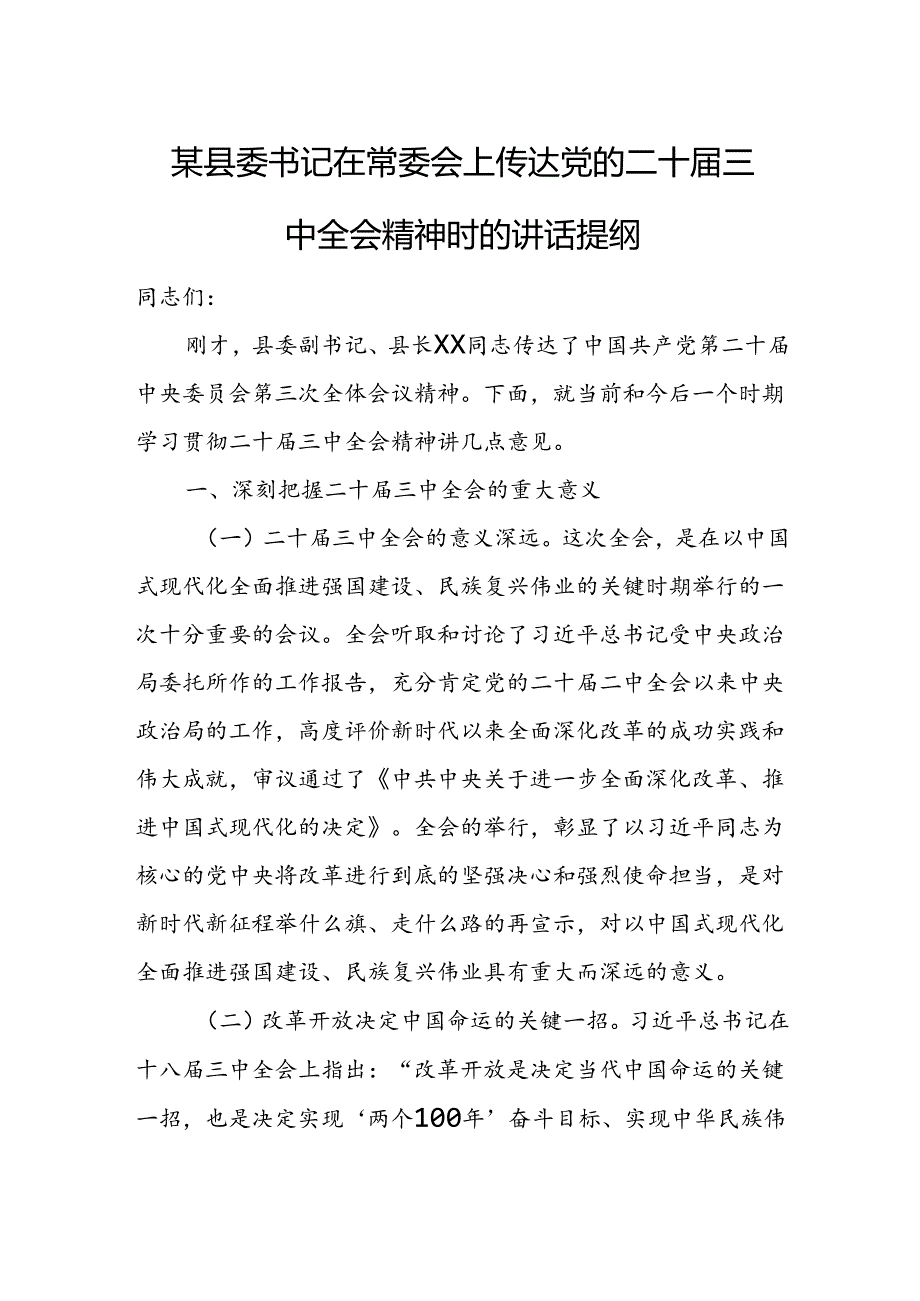 某县委书记在常委会上传达党的二十届三中全会精神时的讲话提纲

同志们：

刚才，县委副书记、县长XX同志传达了中国共产党第二十届中央委员会第三次全体会议精神。下面，就当前和今后一个时期学习贯彻二十届三中全会精神讲几点意见。

一、深刻把握二十届三中全会的重大意义

（一）二十届三中全会的意义深远。这次全会，是在以中国式现代化全面推进强国建设、民族复兴伟业的关键时期举行的一次十分重要的会议。全会听取和讨论了习近平总书记受中央政治局委托所作的工作报告，充分肯定党的二十届二中全会以来中央政治局的工作，高度评价新时代以来全面深化改革的成功实践和伟大成就，审议通过了《中共中央关于进一步全面深化改革、推进中国式现代化的决定》。全会的举行，彰显了以习近平同志为核心的党中央将改革进行到底的坚强决心和强烈使命担当，是对新时代新征程举什么旗、走什么路的再宣示，对以中国式现代化全面推进强国建设、民族复兴伟业具有重大而深远的意义。

（二）改革开放决定中国命运的关键一招。习近平总书记在十八届三中全会上指出：“改革开放是决定当代中国命运的关键一招，也是决定实现‘两个100年’奋斗目标、实现中华民族伟